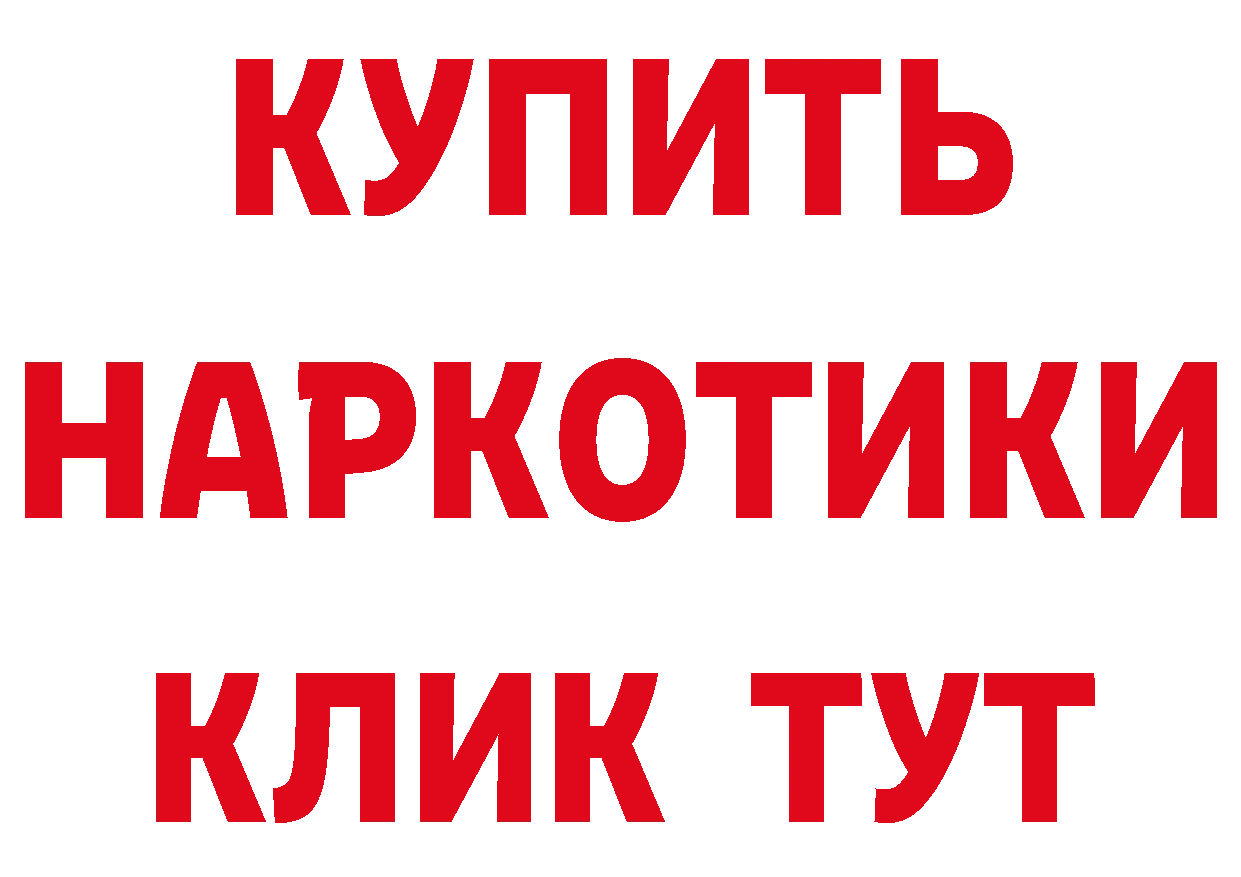 КУПИТЬ
НАРКОТИКИ
КЛИК ТУТ